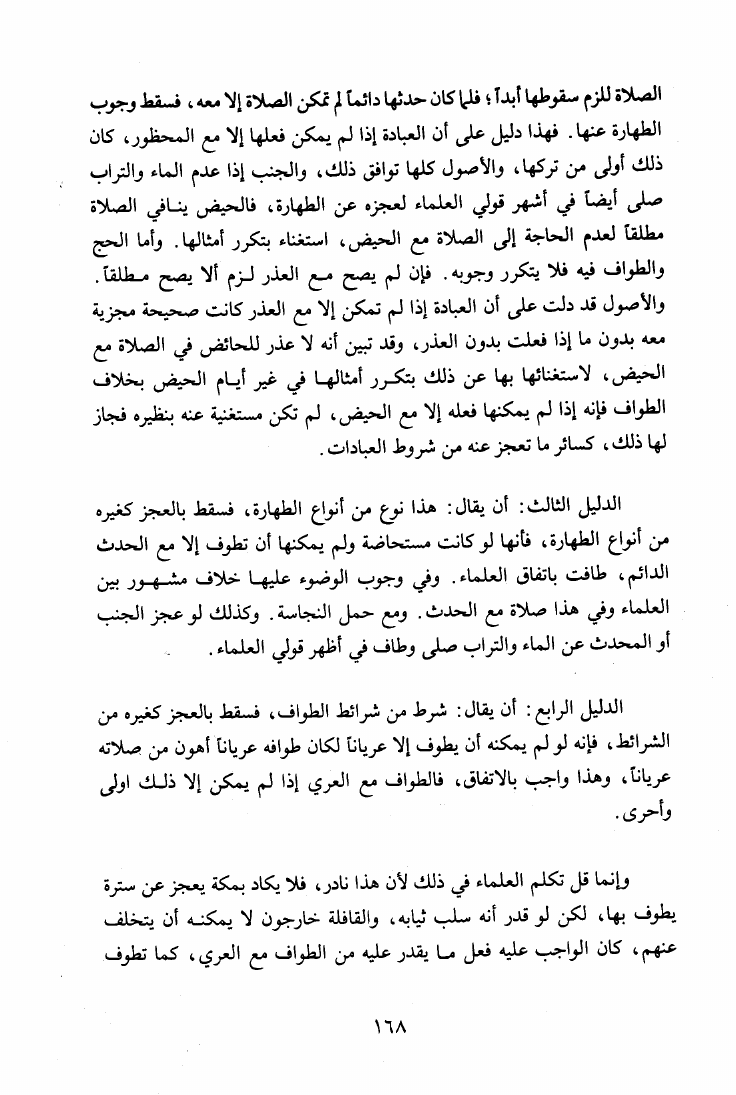 الصلاة للزم سقوطها أبداً؛ فلما كان حدثها دائماً لم تمكن الصلاة إلا معه، فسقط وجوب الطهارة عنها. فهذا دليل على أن العبادة إذا لم يمكن فعلها إلا مع المحظور، كان ذلك أولى من تركها، والأصول كلها توافق ذلك، والجنب إذا عدم الماء والتراب صلى أيضاً في أشهر قولي العلماء لعجزه عن الطهارة، فالحيض ينافي الصلاة مطلقاً لعدم الحاجة إلى الصلاة مع الحيض، استغناء بتكرر أمثالها. وأما الحج والطواف فيه فلا يتكرر وجوبه. فإن لم يصح مع العذر لزم ألا يصح مطلقاً. والأصول قد دلت على أن العبادة إذا لم تمكن إلا مع العذر كانت صحيحة مجزية معه بدون ما إذا فعلت بدون العذر، وقد تبين أنه لا عذر للحائض في الصلاة مع الحيض، لاستغنائها بها عن ذلك بتكرر أمثالها في غير أيام الحيض بخلاف الطواف فإنه إذا لم يمكنها فعله إلا مع الحيض، لم تكن مستغنية عنه بنظيره فجاز لها ذلك، كسائر ما تعجز عنه من شروط العبادات.

الدليل الثالث: أن يقال: هذا نوع من أنواع الطهارة، فسقط بالعجز كغيره من أنواع الطهارة، فأنها لو كانت مستحاضة ولم يمكنها أن تطوف إلا مع الحدث الدائم، طافت باتفاق العلماء. وفي وجوب الوضوء عليها خلاف مشهور بين العلماء وفي هذا صلاة مع الحدث. ومع حمل النجاسة. وكذلك لو عجز الجنب أو المحدث عن الماء والتراب صلى وطاف في أظهر قولي العلماء.

الدليل الرابع: أن يقال: شرط من شرائط الطواف، فسقط بالعجز كغيره من الشرائط، فإنه لو لم يمكنه أن يطوف إلا عرياناً لكان طوافه عرياناً أهون من صلاته عرياناً، وهذا واجب بالاتفاق، فالطواف مع العري إذا لم يمكن إلا ذلك اولى وأحرى.

وإنما قل تكلم العلماء في ذلك لأن هذا نادر، فلا يكاد بمكة يعجز عن سترة يطوف بها، لكن لو قدر أنه سلب ثيابه، والقافلة خارجون لا يمكنه أن يتخلف عنهم، كان الواجب عليه فعل ما يقدر عليه من الطواف مع العري، كما تطوف

١٦٨